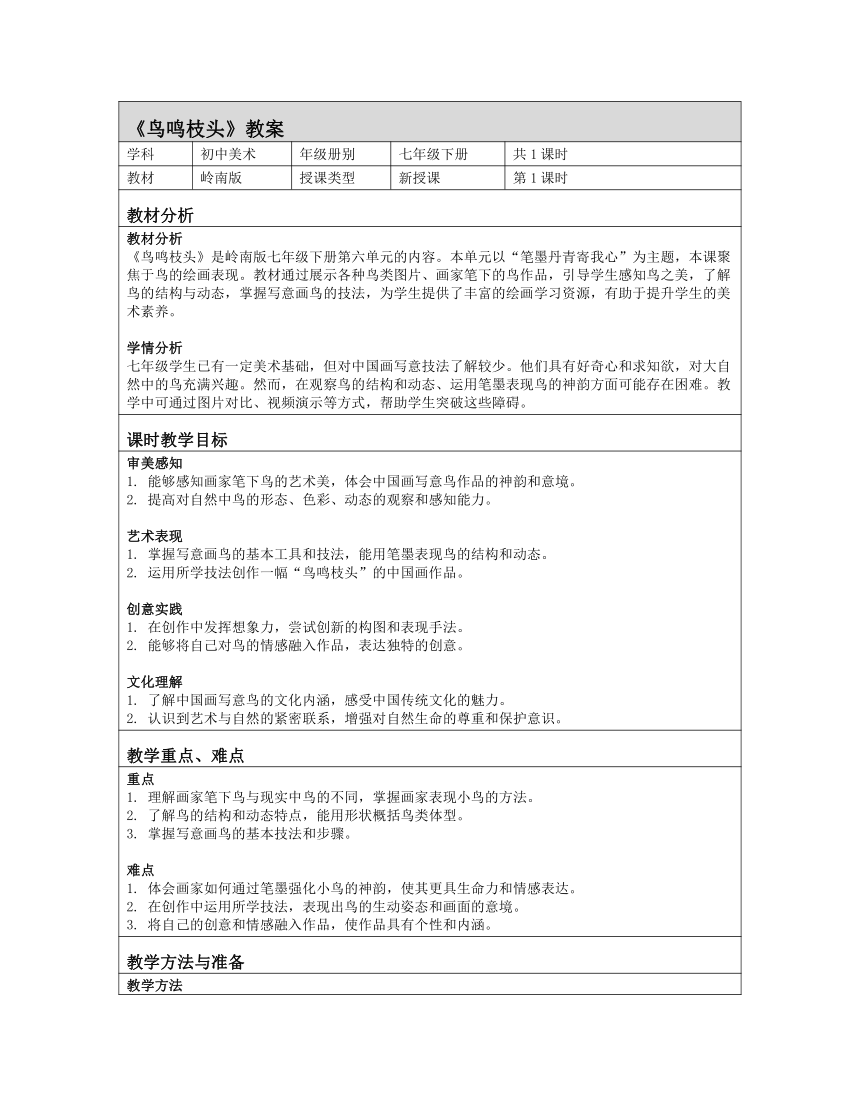 《鸟鸣枝头》教案

| 学科 | 初中美术 | 年级册别 | 七年级下册 | 共 1 课时 |
|---|---|---|---|---|
| 教材 | 岭南版 | 授课类型 | 新授课 | 第 1 课时 |

教材分析

教材分析
《鸟鸣枝头》是岭南版七年级下册第六单元的内容。本单元以“笔墨丹青寄我心”为主题，本课聚焦于鸟的绘画表现。教材通过展示各种鸟类图片、画家笔下的鸟作品，引导学生感知鸟之美，了解鸟的结构与动态，掌握写意画鸟的技法，为学生提供了丰富的绘画学习资源，有助于提升学生的美术素养。

学情分析
七年级学生已有一定美术基础，但对中国画写意技法了解较少。他们具有好奇心和求知欲，对大自然中的鸟充满兴趣。然而，在观察鸟的结构和动态、运用笔墨表现鸟的神韵方面可能存在困难。教学中可通过图片对比、视频演示等方式，帮助学生突破这些障碍。

课时教学目标

审美感知
1. 能够感知画家笔下鸟的艺术美，体会中国画写意鸟作品的神韵和意境。
2. 提高对自然中鸟的形态、色彩、动态的观察和感知能力。

艺术表现
1. 掌握写意画鸟的基本工具和技法，能用笔墨表现鸟的结构和动态。
2. 运用所学技法创作一幅“鸟鸣枝头”的中国画作品。

创意实践
1. 在创作中发挥想象力，尝试创新的构图和表现手法。
2. 能够将自己对鸟的情感融入作品，表达独特的创意。

文化理解
1. 了解中国画写意鸟的文化内涵，感受中国传统文化的魅力。
2. 认识到艺术与自然的紧密联系，增强对自然生命的尊重和保护意识。

教学重点、难点

重点
1. 理解画家笔下鸟与现实中鸟的不同，掌握画家表现小鸟的方法。
2. 了解鸟的结构和动态特点，能用形状概括鸟类体型。
3. 掌握写意画鸟的基本技法和步骤。

难点
1. 体会画家如何通过笔墨强化小鸟的神韵，使其更具生命力和情感表达。
2. 在创作中运用所学技法，表现出鸟的生动姿态和画面的意境。
3. 将自己的创意和情感融入作品，使作品具有个性和内涵。

教学方法与准备

教学方法